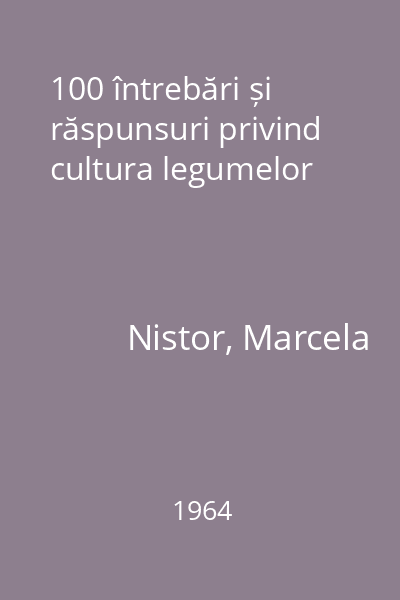 100 întrebări și răspunsuri privind cultura legumelor

Nistor, Marcela

1964